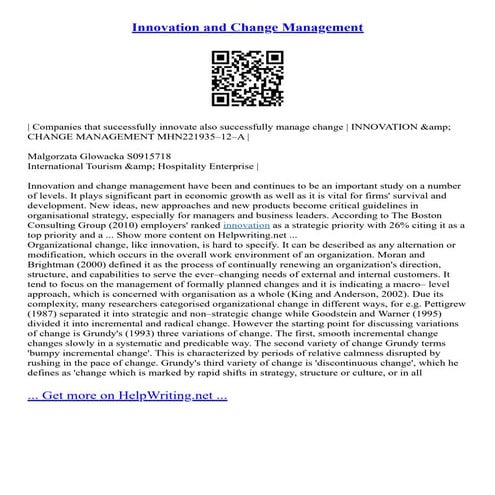 Innovation and Change Management

| Companies that successfully innovate also successfully manage change | INNOVATION &amp; CHANGE MANAGEMENT MHN221935–12–A |

Malgorzata Glowacka S0915718
International Tourism &amp; Hospitality Enterprise |

Innovation and change management have been and continues to be an important study on a number of levels. It plays significant part in economic growth as well as it is vital for firms' survival and development. New ideas, new approaches and new products become critical guidelines in organisational strategy, especially for managers and business leaders. According to The Boston Consulting Group (2010) employers' ranked innovation as a strategic priority with 26% citing it as a top priority and a ... Show more content on Helpwriting.net ...
Organizational change, like innovation, is hard to specify. It can be described as any alternation or modification, which occurs in the overall work environment of an organization. Moran and Brightman (2000) defined it as the process of continually renewing an organization's direction, structure, and capabilities to serve the ever–changing needs of external and internal customers. It tend to focus on the management of formally planned changes and it is indicating a macro– level approach, which is concerned with organisation as a whole (King and Anderson, 2002). Due its complexity, many researchers categorised organizational change in different ways, for e.g. Pettigrew (1987) separated it into strategic and non–strategic change while Goodstein and Warner (1995) divided it into incremental and radical change. However the starting point for discussing variations of change is Grundy's (1993) three variations of change. The first, smooth incremental change changes slowly in a systematic and predicable way. The second variety of change Grundy terms 'bumpy incremental change'. This is characterized by periods of relative calmness disrupted by rushing in the pace of change. Grundy's third variety of change is 'discontinuous change', which he defines as 'change which is marked by rapid shifts in strategy, structure or culture, or in all

... Get more on HelpWriting.net ...